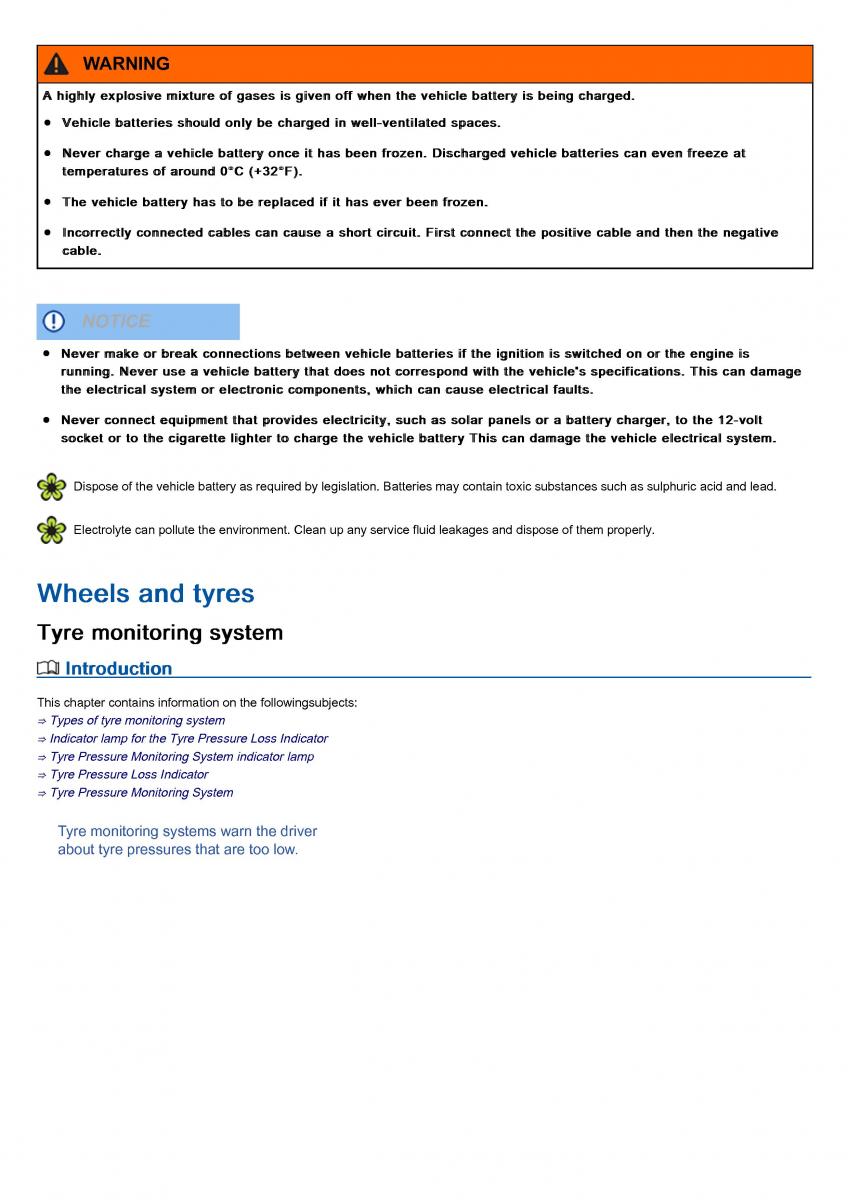 WARNING

A highly explosive mixture of gases is given off when the vehicle battery is being charged.

• Vehicle batteries should only be charged in well-ventilated spaces.

• Never charge a vehicle battery once it has been frozen. Discharged vehicle batteries can even freeze at temperatures of around 0°C (+32°F).

• The vehicle battery has to be replaced if it has ever been frozen.

• Incorrectly connected cables can cause a short circuit. First connect the positive cable and then the negative cable.

NOTICE

• Never make or break connections between vehicle batteries if the ignition is switched on or the engine is running. Never use a vehicle battery that does not correspond with the vehicle's specifications. This can damage the electrical system or electronic components, which can cause electrical faults.

• Never connect equipment that provides electricity, such as solar panels or a battery charger, to the 12-volt socket or to the cigarette lighter to charge the vehicle battery This can damage the vehicle electrical system.

Dispose of the vehicle battery as required by legislation. Batteries may contain toxic substances such as sulphuric acid and lead.

Electrolyte can pollute the environment. Clean up any service fluid leakages and dispose of them properly.

Wheels and tyres

Tyre monitoring system

Introduction

This chapter contains information on the followingsubjects:
⇒ Types of tyre monitoring system
⇒ Indicator lamp for the Tyre Pressure Loss Indicator
⇒ Tyre Pressure Monitoring System indicator lamp
⇒ Tyre Pressure Loss Indicator
⇒ Tyre Pressure Monitoring System

Tyre monitoring systems warn the driver about tyre pressures that are too low.